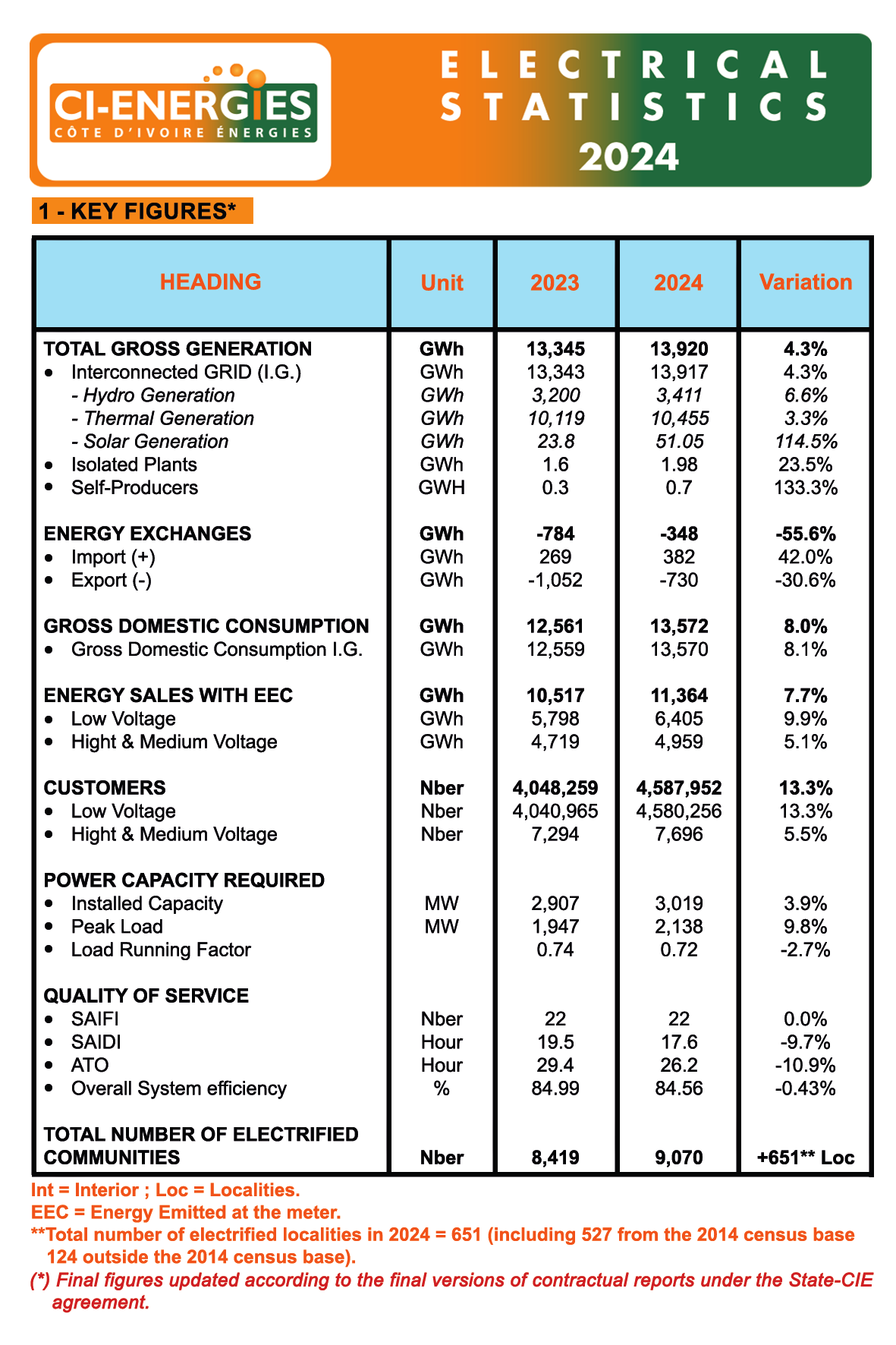 CI-ENERGIES
CÔTE D'IVOIRE ÉNERGIES

ELECTRICAL STATISTICS 2024

1 - KEY FIGURES*

| HEADING | Unit | 2023 | 2024 | Variation |
|---|---|---|---|---|
| TOTAL GROSS GENERATION | GWh | 13,345 | 13,920 | 4.3% |
| • Interconnected GRID (I.G.) | GWh | 13,343 | 13,917 | 4.3% |
| - Hydro Generation | GWh | 3,200 | 3,411 | 6.6% |
| - Thermal Generation | GWh | 10,119 | 10,455 | 3.3% |
| - Solar Generation | GWh | 23.8 | 51.05 | 114.5% |
| • Isolated Plants | GWh | 1.6 | 1.98 | 23.5% |
| • Self-Producers | GWH | 0.3 | 0.7 | 133.3% |
| ENERGY EXCHANGES | GWh | -784 | -348 | -55.6% |
| • Import (+) | GWh | 269 | 382 | 42.0% |
| • Export (-) | GWh | -1,052 | -730 | -30.6% |
| GROSS DOMESTIC CONSUMPTION | GWh | 12,561 | 13,572 | 8.0% |
| • Gross Domestic Consumption I.G. | GWh | 12,559 | 13,570 | 8.1% |
| ENERGY SALES WITH EEC | GWh | 10,517 | 11,364 | 7.7% |
| • Low Voltage | GWh | 5,798 | 6,405 | 9.9% |
| • Hight & Medium Voltage | GWh | 4,719 | 4,959 | 5.1% |
| CUSTOMERS | Nber | 4,048,259 | 4,587,952 | 13.3% |
| • Low Voltage | Nber | 4,040,965 | 4,580,256 | 13.3% |
| • Hight & Medium Voltage | Nber | 7,294 | 7,696 | 5.5% |
| POWER CAPACITY REQUIRED | | | | |
| • Installed Capacity | MW | 2,907 | 3,019 | 3.9% |
| • Peak Load | MW | 1,947 | 2,138 | 9.8% |
| • Load Running Factor | | 0.74 | 0.72 | -2.7% |
| QUALITY OF SERVICE | | | | |
| • SAIFI | Nber | 22 | 22 | 0.0% |
| • SAIDI | Hour | 19.5 | 17.6 | -9.7% |
| • ATO | Hour | 29.4 | 26.2 | -10.9% |
| • Overall System efficiency | % | 84.99 | 84.56 | -0.43% |
| TOTAL NUMBER OF ELECTRIFIED COMMUNITIES | Nber | 8,419 | 9,070 | +651** Loc |

Int = Interior ; Loc = Localities.
EEC = Energy Emitted at the meter.
**Total number of electrified localities in 2024 = 651 (including 527 from the 2014 census base 124 outside the 2014 census base).
(*) Final figures updated according to the final versions of contractual reports under the State-CIE agreement.